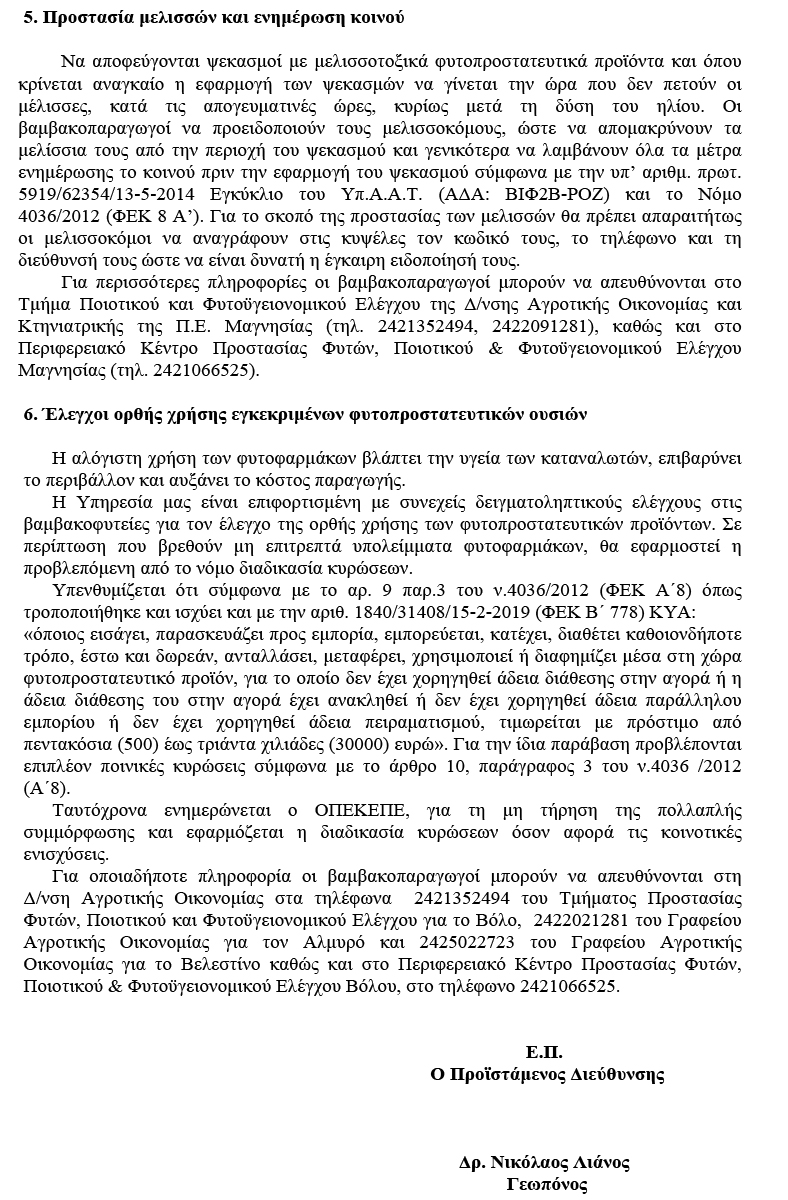 5. Προστασία μελισσών και ενημέρωση κοινού

Να αποφεύγονται ψεκασμοί με μελισσοτοξικά φυτοπροστατευτικά προϊόντα και όπου κρίνεται αναγκαίο η εφαρμογή των ψεκασμών να γίνεται την ώρα που δεν πετούν οι μέλισσες, κατά τις απογευματινές ώρες, κυρίως μετά τη δύση του ηλίου. Οι βαμβακοπαραγωγοί να προειδοποιούν τους μελισσοκόμους, ώστε να απομακρύνουν τα μελίσσια τους από την περιοχή του ψεκασμού και γενικότερα να λαμβάνουν όλα τα μέτρα ενημέρωσης το κοινού πριν την εφαρμογή του ψεκασμού σύμφωνα με την υπ' αριθμ. πρωτ. 5919/62354/13-5-2014 Εγκύκλιο του Υπ.Α.Α.Τ. (ΑΔΑ: ΒΙΦ2Β-ΡΟΖ) και το Νόμο 4036/2012 (ΦΕΚ 8 Α'). Για το σκοπό της προστασίας των μελισσών θα πρέπει απαραιτήτως οι μελισσοκόμοι να αναγράφουν στις κυψέλες τον κωδικό τους, το τηλέφωνο και τη διεύθυνσή τους ώστε να είναι δυνατή η έγκαιρη ειδοποίησή τους.

Για περισσότερες πληροφορίες οι βαμβακοπαραγωγοί μπορούν να απευθύνονται στο Τμήμα Ποιοτικού και Φυτοϋγειονομικού Ελέγχου της Δ/νσης Αγροτικής Οικονομίας και Κτηνιατρικής της Π.Ε. Μαγνησίας (τηλ. 2421352494, 2422091281), καθώς και στο Περιφερειακό Κέντρο Προστασίας Φυτών, Ποιοτικού & Φυτοϋγειονομικού Ελέγχου Μαγνησίας (τηλ. 2421066525).

6. Έλεγχοι ορθής χρήσης εγκεκριμένων φυτοπροστατευτικών ουσιών

Η αλόγιστη χρήση των φυτοφαρμάκων βλάπτει την υγεία των καταναλωτών, επιβαρύνει το περιβάλλον και αυξάνει το κόστος παραγωγής.

Η Υπηρεσία μας είναι επιφορτισμένη με συνεχείς δειγματοληπτικούς ελέγχους στις βαμβακοφυτείες για τον έλεγχο της ορθής χρήσης των φυτοπροστατευτικών προϊόντων. Σε περίπτωση που βρεθούν μη επιτρεπτά υπολείμματα φυτοφαρμάκων, θα εφαρμοστεί η προβλεπόμενη από το νόμο διαδικασία κυρώσεων.

Υπενθυμίζεται ότι σύμφωνα με το αρ. 9 παρ.3 του ν.4036/2012 (ΦΕΚ Α΄8) όπως τροποποιήθηκε και ισχύει και με την αριθ. 1840/31408/15-2-2019 (ΦΕΚ Β΄ 778) ΚΥΑ: «όποιος εισάγει, παρασκευάζει προς εμπορία, εμπορεύεται, κατέχει, διαθέτει καθοιονδήποτε τρόπο, έστω και δωρεάν, ανταλλάσει, μεταφέρει, χρησιμοποιεί ή διαφημίζει μέσα στη χώρα φυτοπροστατευτικό προϊόν, για το οποίο δεν έχει χορηγηθεί άδεια διάθεσης στην αγορά ή η άδεια διάθεσης του στην αγορά έχει ανακληθεί ή δεν έχει χορηγηθεί άδεια παράλληλου εμπορίου ή δεν έχει χορηγηθεί άδεια πειραματισμού, τιμωρείται με πρόστιμο από πεντακόσια (500) έως τριάντα χιλιάδες (30000) ευρώ». Για την ίδια παράβαση προβλέπονται επιπλέον ποινικές κυρώσεις σύμφωνα με το άρθρο 10, παράγραφος 3 του ν.4036 /2012 (Α΄8).

Ταυτόχρονα ενημερώνεται ο ΟΠΕΚΕΠΕ, για τη μη τήρηση της πολλαπλής συμμόρφωσης και εφαρμόζεται η διαδικασία κυρώσεων όσον αφορά τις κοινοτικές ενισχύσεις.

Για οποιαδήποτε πληροφορία οι βαμβακοπαραγωγοί μπορούν να απευθύνονται στη Δ/νση Αγροτικής Οικονομίας στα τηλέφωνα 2421352494 του Τμήματος Προστασίας Φυτών, Ποιοτικού και Φυτοϋγειονομικού Ελέγχου για το Βόλο, 2422021281 του Γραφείου Αγροτικής Οικονομίας για τον Αλμυρό και 2425022723 του Γραφείου Αγροτικής Οικονομίας για το Βελεστίνο καθώς και στο Περιφερειακό Κέντρο Προστασίας Φυτών, Ποιοτικού & Φυτοϋγειονομικού Ελέγχου Βόλου, στο τηλέφωνο 2421066525.

Ε.Π.
Ο Προϊστάμενος Διεύθυνσης

Δρ. Νικόλαος Λιάνος
Γεωπόνος